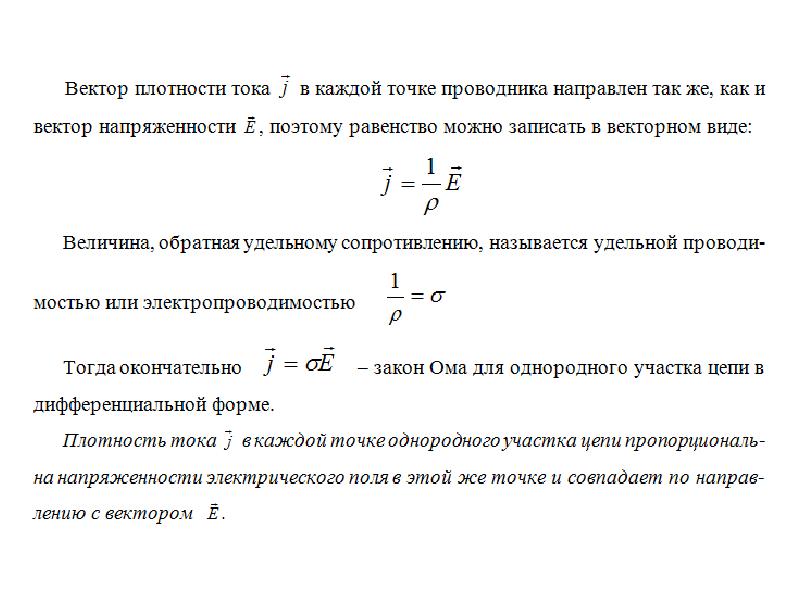 Вектор плотности тока $\vec{j}$ в каждой точке проводника направлен так же, как и вектор напряженности $\vec{E}$, поэтому равенство можно записать в векторном виде:

$\vec{j} = \frac{1}{\rho}\vec{E}$

Величина, обратная удельному сопротивлению, называется удельной проводимостью или электропроводимостью $\frac{1}{\rho} = \sigma$

Тогда окончательно $\vec{j} = \sigma\vec{E}$ – закон Ома для однородного участка цепи в дифференциальной форме.

Плотность тока $\vec{j}$ в каждой точке однородного участка цепи пропорциональна напряженности электрического поля в этой же точке и совпадает по направлению с вектором $\vec{E}$.